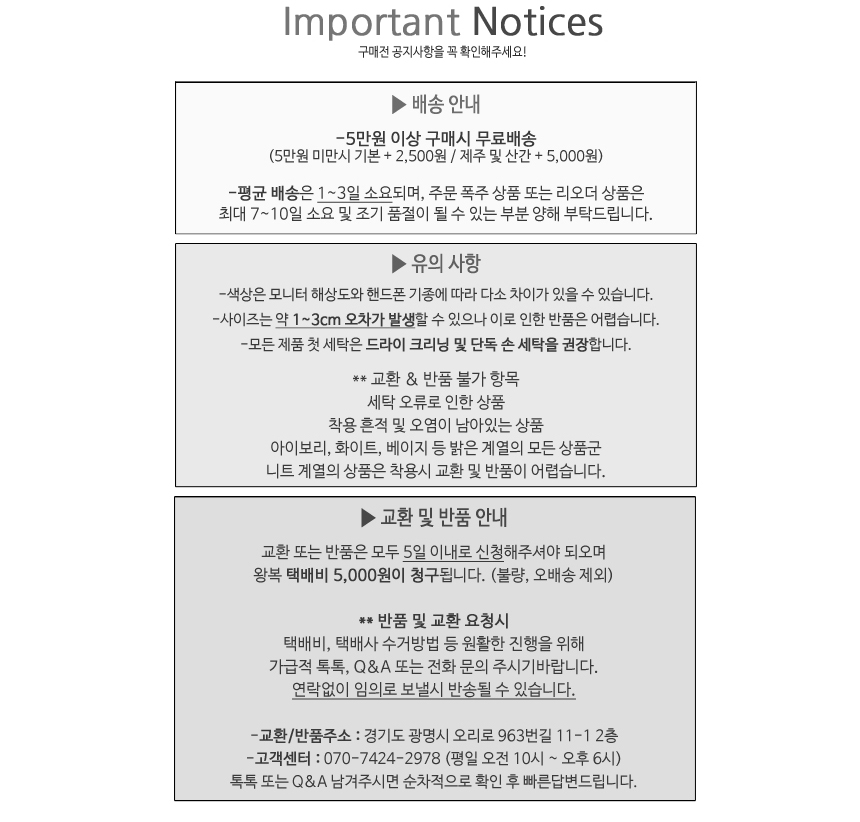 Important Notices
구매전 공지사항을 꼭 확인해주세요!

▶ 배송 안내

-5만원 이상 구매시 무료배송
(5만원 미만시 기본 + 2,500원 / 제주 및 산간 + 5,000원)

-평균 배송은 1~3일 소요되며, 주문 폭주 상품 또는 리오더 상품은 최대 7~10일 소요 및 조기 품절이 될 수 있는 부분 양해 부탁드립니다.

▶ 유의 사항

-색상은 모니터 해상도와 핸드폰 기종에 따라 다소 차이가 있을 수 있습니다.
-사이즈는 약 1~3cm 오차가 발생할 수 있으나 이로 인한 반품은 어렵습니다.
-모든 제품 첫 세탁은 드라이 크리닝 및 단독 손 세탁을 권장합니다.

** 교환 & 반품 불가 항목
세탁 오류로 인한 상품
착용 흔적 및 오염이 남아있는 상품
아이보리, 화이트, 베이지 등 밝은 계열의 모든 상품군
니트 계열의 상품은 착용시 교환 및 반품이 어렵습니다.

▶ 교환 및 반품 안내

교환 또는 반품은 모두 5일 이내로 신청해주셔야 되오며
왕복 택배비 5,000원이 청구됩니다. (불량, 오배송 제외)

** 반품 및 교환 요청시
택배비, 택배사 수거방법 등 원활한 진행을 위해
가급적 톡톡, Q&A 또는 전화 문의 주시기바랍니다.
연락없이 임의로 보낼시 반송될 수 있습니다.

-교환/반품주소 : 경기도 광명시 오리로 963번길 11-1 2층
-고객센터 : 070-7424-2978 (평일 오전 10시 ~ 오후 6시)
톡톡 또는 Q&A 남겨주시면 순차적으로 확인 후 빠른답변드립니다.